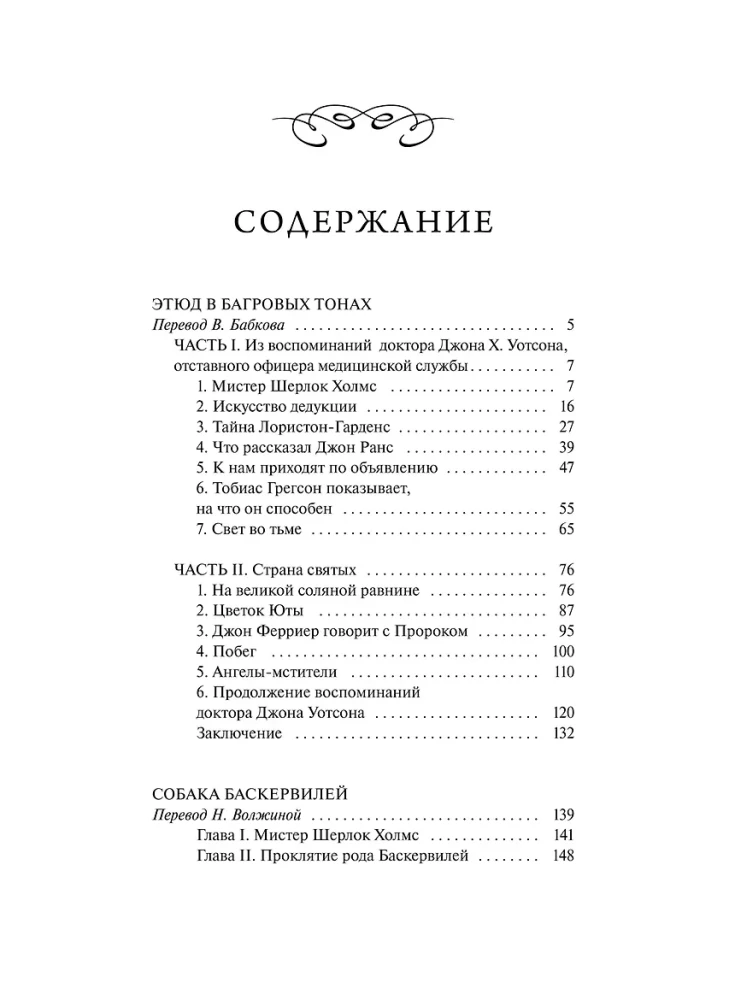 СОДЕРЖАНИЕ

ЭТЮД В БАГРОВЫХ ТОНАХ
Перевод В. Бабкова 5
ЧАСТЬ I. Из воспоминаний доктора Джона Х. Уотсона, отставного офицера медицинской службы 7
1. Мистер Шерлок Холмс 7
2. Искусство дедукции 16
3. Тайна Лористон-Гарденс 27
4. Что рассказал Джон Ранс 39
5. К нам приходят по объявлению 47
6. Тобиас Грегсон показывает, на что он способен 55
7. Свет во тьме 65

ЧАСТЬ II. Страна святых 76
1. На великой соляной равнине 76
2. Цветок Юты 87
3. Джон Ферриер говорит с Пророком 95
4. Побег 100
5. Ангелы-мстители 110
6. Продолжение воспоминаний доктора Джона Уотсона 120
Заключение 132

СОБАКА БАСКЕРВИЛЕЙ
Перевод Н. Волжиной 139
Глава I. Мистер Шерлок Холмс 141
Глава II. Проклятие рода Баскервилей 148